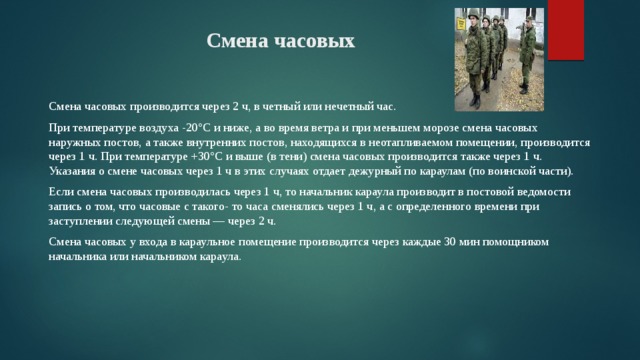 Смена часовых

Смена часовых производится через 2 ч, в четный или нечетный час.

При температуре воздуха -20°С и ниже, а во время ветра и при меньшем морозе смена часовых наружных постов, а также внутренних постов, находящихся в неотапливаемом помещении, производится через 1 ч. При температуре +30°С и выше (в тени) смена часовых производится также через 1 ч. Указания о смене часовых через 1 ч в этих случаях отдает дежурный по караулам (по воинской части).

Если смена часовых производилась через 1 ч, то начальник караула производит в постовой ведомости запись о том, что часовые с такого- то часа сменялись через 1 ч, а с определенного времени при заступлении следующей смены — через 2 ч.

Смена часовых у входа в караульное помещение производится через каждые 30 мин помощником начальника или начальником караула.